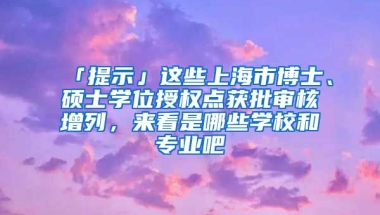 「提示」这些上海市博士、硕士学位授权点获批审核增列，来看是哪些学校和专业吧